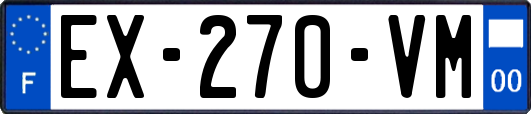 F

EX-270-VM

00